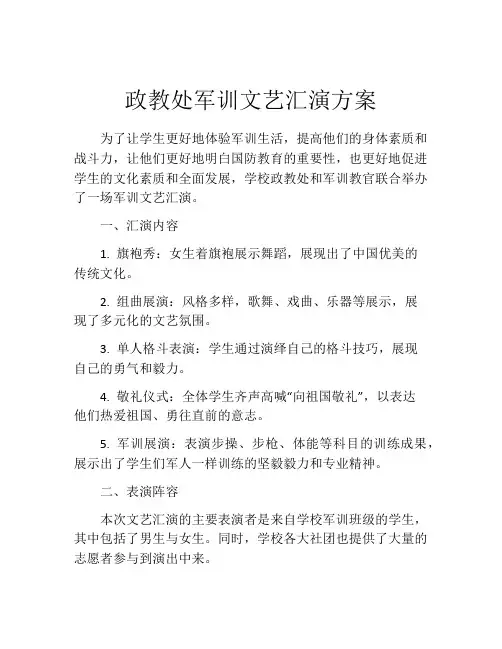 政教处军训文艺汇演方案

为了让学生更好地体验军训生活，提高他们的身体素质和战斗力，让他们更好地明白国防教育的重要性，也更好地促进学生的文化素质和全面发展，学校政教处和军训教官联合举办了一场军训文艺汇演。

一、汇演内容

1. 旗袍秀：女生着旗袍展示舞蹈，展现出了中国优美的传统文化。

2. 组曲展演：风格多样，歌舞、戏曲、乐器等展示，展现了多元化的文艺氛围。

3. 单人格斗表演：学生通过演绎自己的格斗技巧，展现自己的勇气和毅力。

4. 敬礼仪式：全体学生齐声高喊“向祖国敬礼”，以表达他们热爱祖国、勇往直前的意志。

5. 军训展演：表演步操、步枪、体能等科目的训练成果，展示出了学生们军人一样训练的坚毅毅力和专业精神。

二、表演阵容

本次文艺汇演的主要表演者是来自学校军训班级的学生，其中包括了男生与女生。同时，学校各大社团也提供了大量的志愿者参与到演出中来。